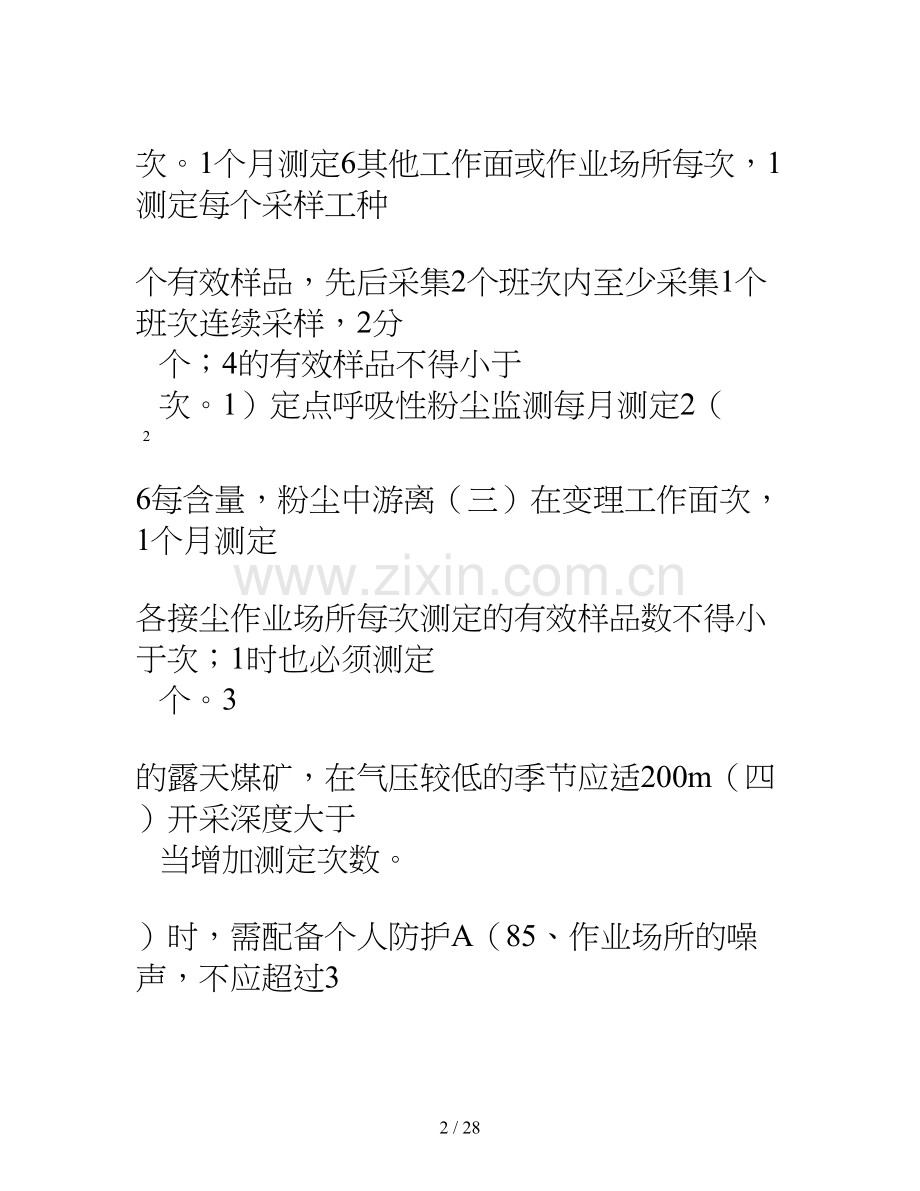 次。1个月测定6其他工作面或作业场所每次，1测定每个采样工种

个有效样品，先后采集2个班次内至少采集1个班次连续采样，2分
个；4的有效样品不得小于
次。1）定点呼吸性粉尘监测每月测定2（
2

6每含量，粉尘中游离（三）在变理工作面次，1个月测定

www.zixin.com.cn

各接尘作业场所每次测定的有效样品数不得小于次；1时也必须测定
个。3

的露天煤矿，在气压较低的季节应适200m（四）开采深度大于
当增加测定次数。

）时，需配备个人防护A（85、作业场所的噪声，不应超过3

2 / 28